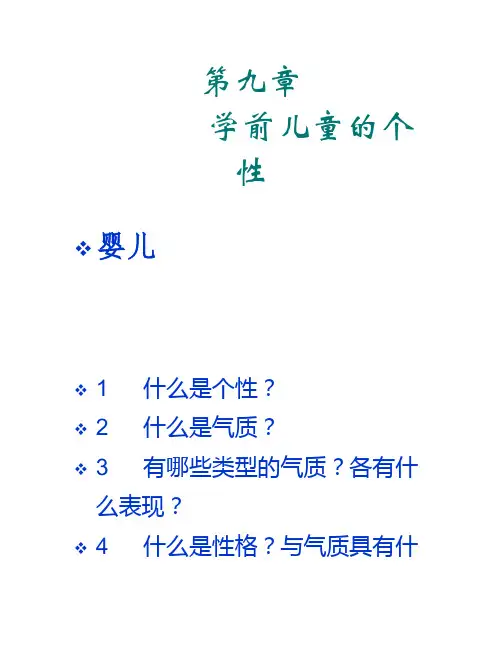 第九章

学前儿童的个性

❖ 婴儿

❖ 1　什么是个性？
❖ 2　什么是气质？
❖ 3　有哪些类型的气质？各有什么表现？
❖ 4　什么是性格？与气质具有什